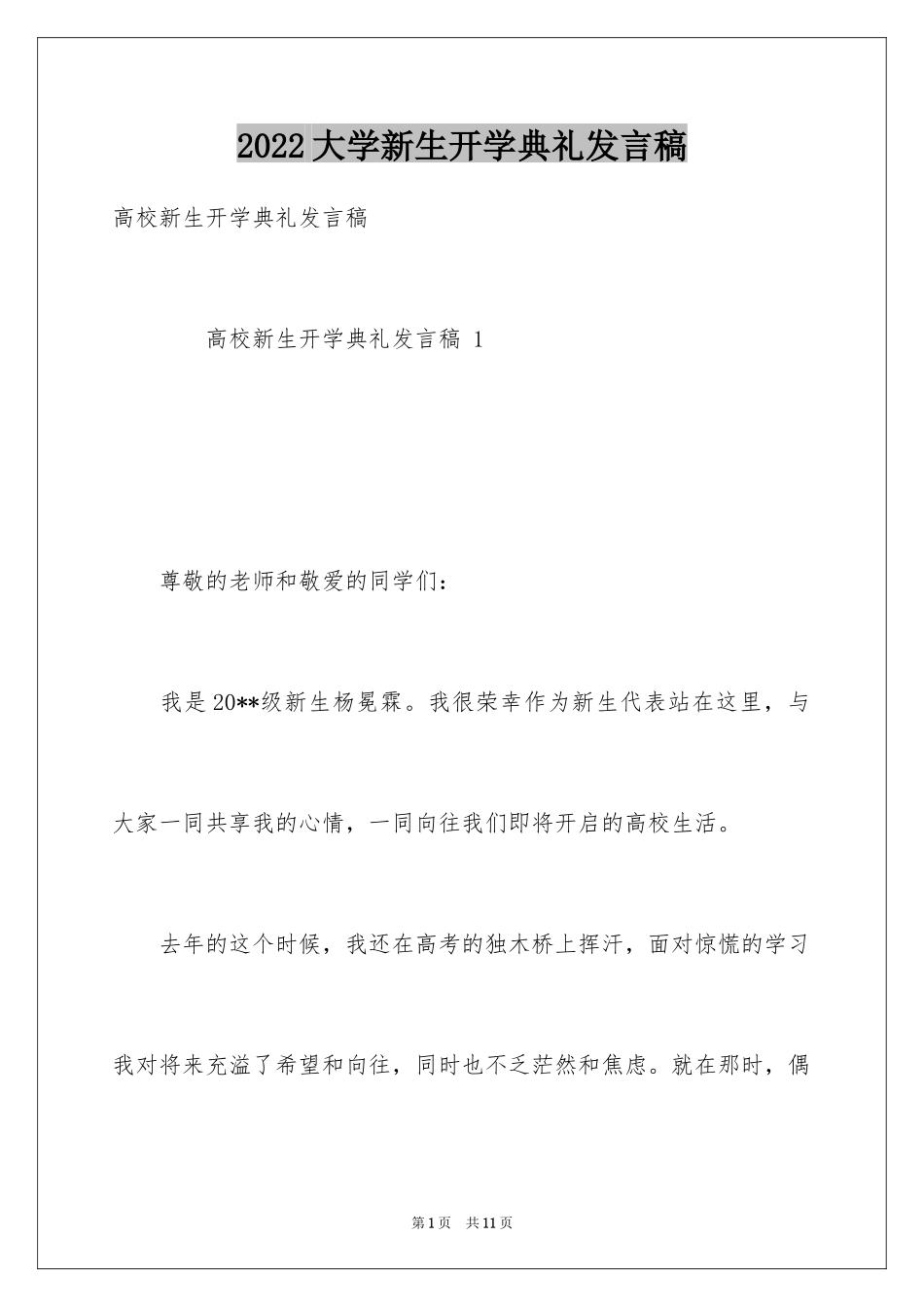 2022大学新生开学典礼发言稿

高校新生开学典礼发言稿

高校新生开学典礼发言稿 1

尊敬的老师和敬爱的同学们：

我是20**级新生杨冕霖。我很荣幸作为新生代表站在这里，与大家一同共享我的心情，一同向往我们即将开启的高校生活。

去年的这个时候，我还在高考的独木桥上挥汗，面对惊慌的学习我对将来充溢了希望和向往，同时也不乏茫然和焦虑。就在那时，偶

第1页 共11页